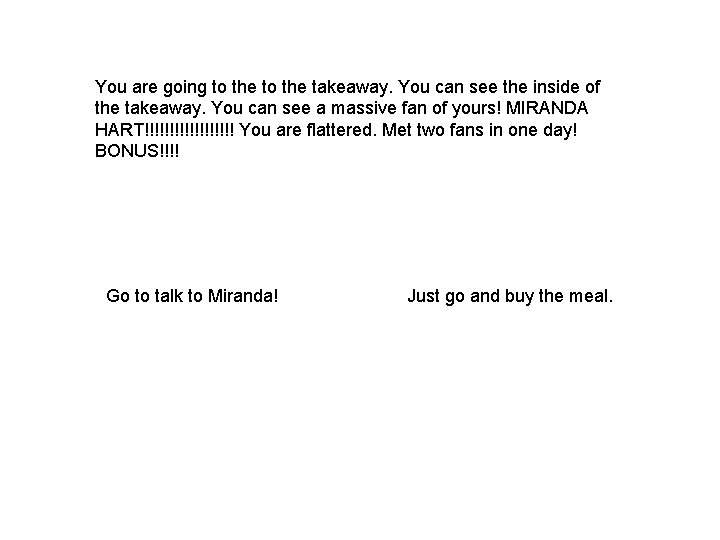 You are going to the to the takeaway. You can see the inside of the takeaway. You can see a massive fan of yours! MIRANDA HART!!!!!!!!!!!!!!!!!!! You are flattered. Met two fans in one day! BONUS!!!!

Go to talk to Miranda!

Just go and buy the meal.